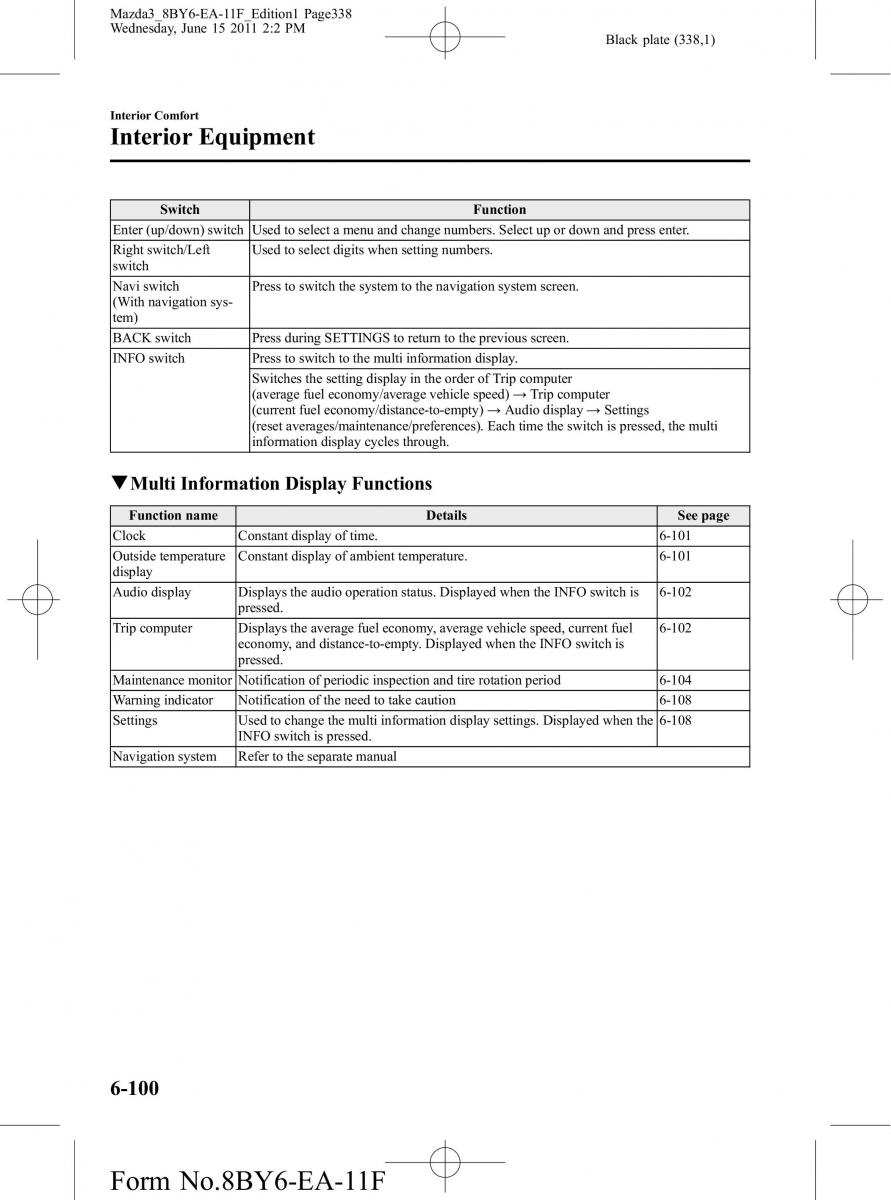 Mazda3_8BY6-EA-11F_Edition1 Page338
Wednesday, June 15 2011 2:2 PM

Black plate (338,1)

Interior Comfort
Interior Equipment

| Switch | Function |
|---|---|
| Enter (up/down) switch | Used to select a menu and change numbers. Select up or down and press enter. |
| Right switch/Left switch | Used to select digits when setting numbers. |
| Navi switch (With navigation system) | Press to switch the system to the navigation system screen. |
| BACK switch | Press during SETTINGS to return to the previous screen. |
| INFO switch | Press to switch to the multi information display. |
| | Switches the setting display in the order of Trip computer (average fuel economy/average vehicle speed) → Trip computer (current fuel economy/distance-to-empty) → Audio display → Settings (reset averages/maintenance/preferences). Each time the switch is pressed, the multi information display cycles through. |

▼Multi Information Display Functions

| Function name | Details | See page |
|---|---|---|
| Clock | Constant display of time. | 6-101 |
| Outside temperature display | Constant display of ambient temperature. | 6-101 |
| Audio display | Displays the audio operation status. Displayed when the INFO switch is pressed. | 6-102 |
| Trip computer | Displays the average fuel economy, average vehicle speed, current fuel economy, and distance-to-empty. Displayed when the INFO switch is pressed. | 6-102 |
| Maintenance monitor | Notification of periodic inspection and tire rotation period | 6-104 |
| Warning indicator | Notification of the need to take caution | 6-108 |
| Settings | Used to change the multi information display settings. Displayed when the INFO switch is pressed. | 6-108 |
| Navigation system | Refer to the separate manual | |

6-100

Form No.8BY6-EA-11F